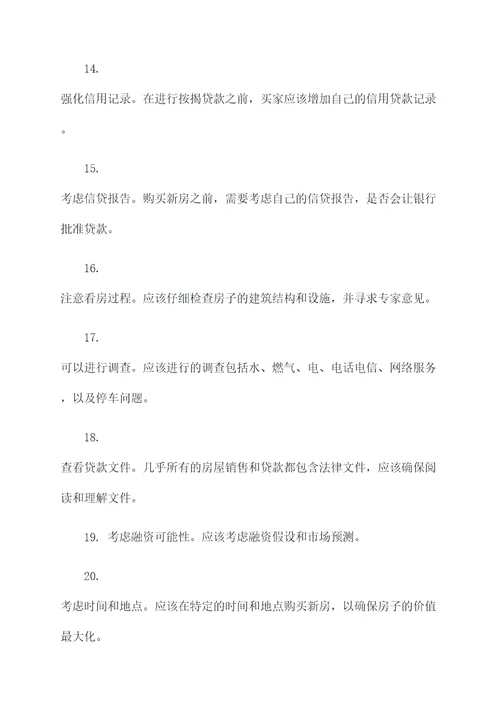 14.

强化信用记录。在进行按揭贷款之前，买家应该增加自己的信用贷款记录。

15.

考虑信贷报告。购买新房之前，需要考虑自己的信贷报告，是否会让银行批准贷款。

16.

注意看房过程。应该仔细检查房子的建筑结构和设施，并寻求专家意见。

17.

可以进行调查。应该进行的调查包括水、燃气、电、电话电信、网络服务，以及停车问题。

18.

查看贷款文件。几乎所有的房屋销售和贷款都包含法律文件，应该确保阅读和理解文件。

19. 考虑融资可能性。应该考虑融资假设和市场预测。

20.

考虑时间和地点。应该在特定的时间和地点购买新房，以确保房子的价值最大化。